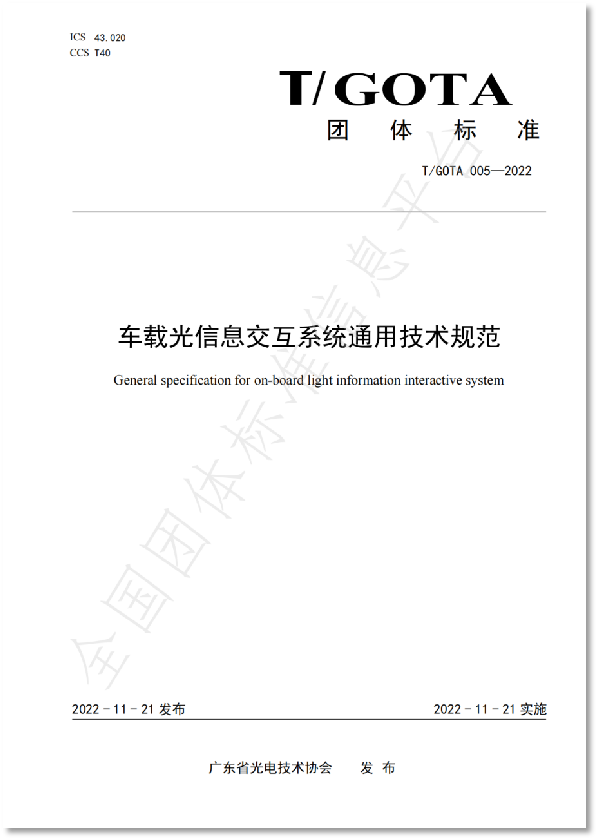 ICS 43.020
CCS T40

T/GOTA
团 体 标 准

T/GOTA 005—2022

车载光信息交互系统通用技术规范

General specification for on-board light information interactive system

全国团体标准信息平台

2022 - 11 - 21 发布

2022 - 11 - 21 实施

广东省光电技术协会 发 布